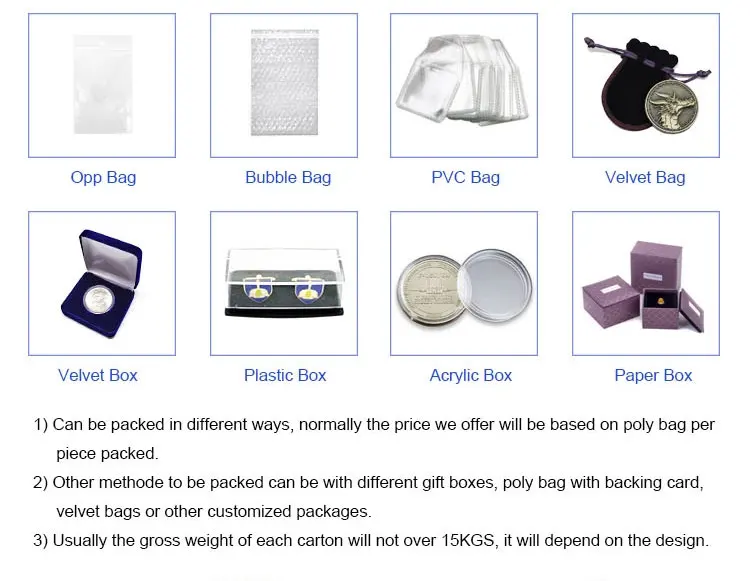 Opp Bag

Bubble Bag

PVC Bag

Velvet Bag

Velvet Box

Plastic Box

Acrylic Box

Paper Box

1) Can be packed in different ways, normally the price we offer will be based on poly bag per piece packed.

2) Other methode to be packed can be with different gift boxes, poly bag with backing card, velvet bags or other customized packages.

3) Usually the gross weight of each carton will not over 15KGS, it will depend on the design.